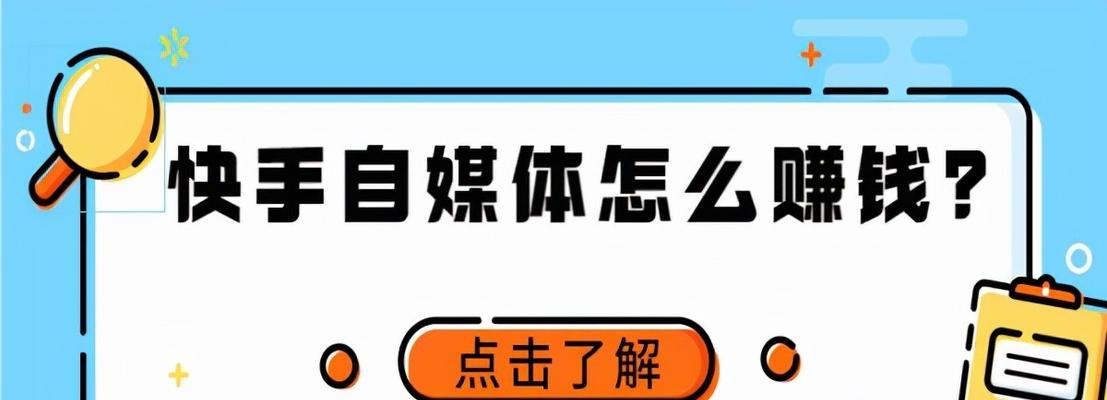 快手自媒体怎么赚钱？

点击了解